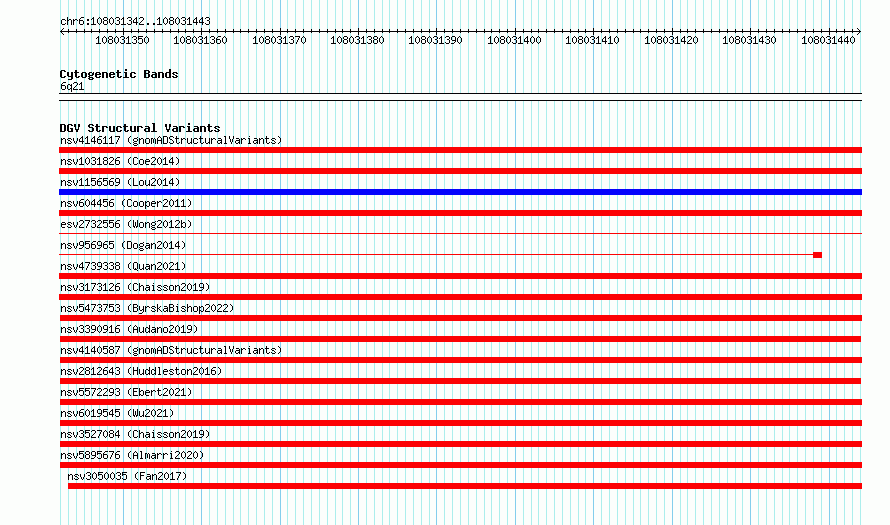 chr6:108031342..108031443

108031350 108031360 108031370 108031380 108031390 108031400 108031410 108031420 108031430 108031440

Cytogenetic Bands
6q21

DGV Structural Variants
nsv4146117 (gnomADStructuralVariants)
nsv1031826 (Coe2014)
nsv1156569 (Lou2014)
nsv604456 (Cooper2011)
esv2732556 (Wong2012b)
nsv956965 (Dogan2014)
nsv4739338 (Quan2021)
nsv3173126 (Chaisson2019)
nsv5473753 (ByrskaBishop2022)
nsv3390916 (Audano2019)
nsv4140587 (gnomADStructuralVariants)
nsv2812643 (Huddleston2016)
nsv5572293 (Ebert2021)
nsv6019545 (Wu2021)
nsv3527084 (Chaisson2019)
nsv5895676 (Almarri2020)
nsv3050035 (Fan2017)